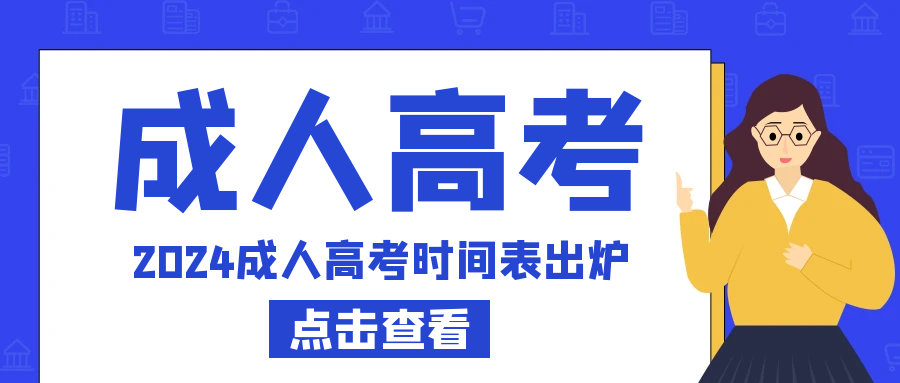 成人高考

2024成人高考时间表出炉

点击查看